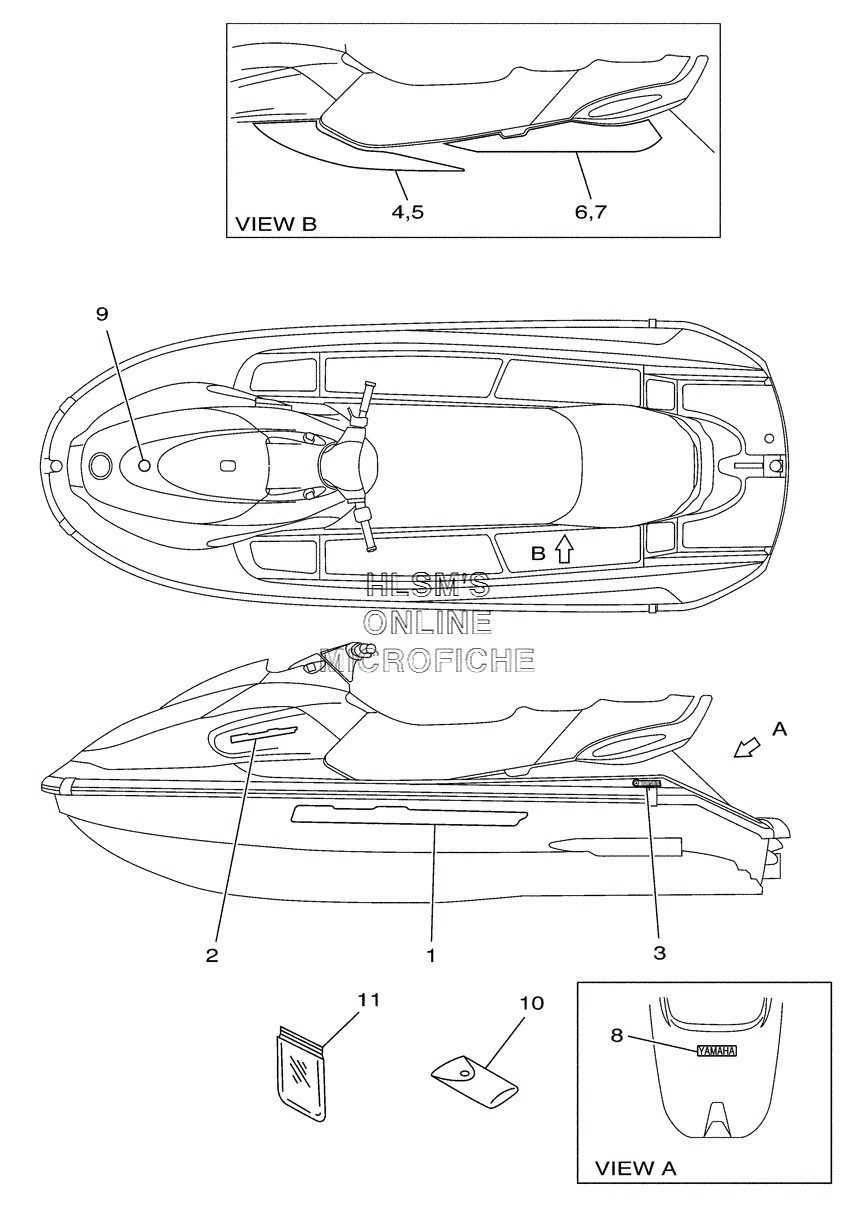 4,5
6,7
VIEW B

9

B

HLSM'S
ONLINE
MICROFICHE

A

2
1
3

11
10

8
YAMAHA
VIEW A